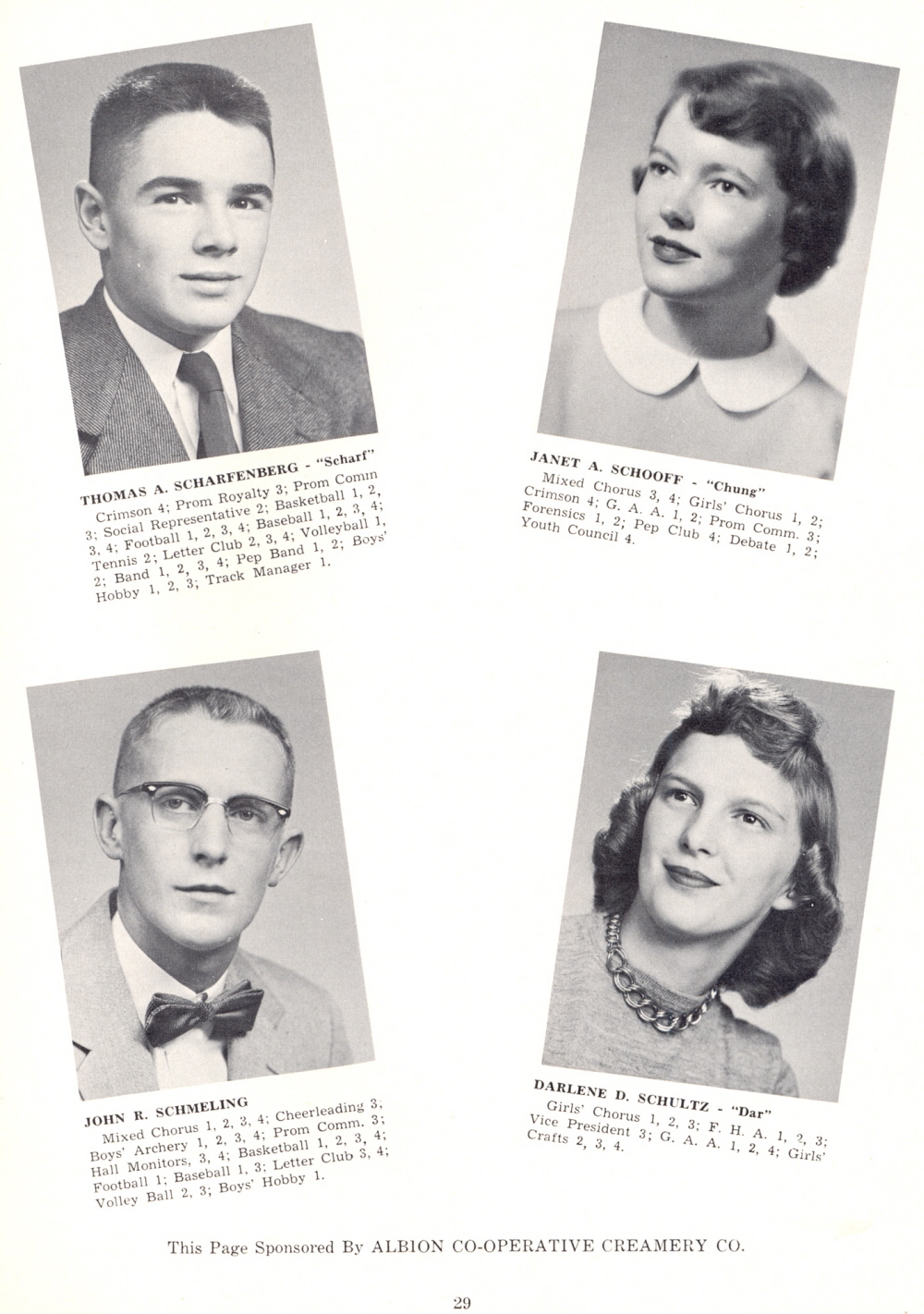 THOMAS A. SCHARFENBERG - "Scharf"
Crimson 4; Prom Royalty 3; Prom Comm 3; Social Representative 2; Basketball 1, 2, 3, 4; Football 1, 2, 3, 4; Baseball 1, 2, 3, 4; Tennis 2; Letter Club 2, 3, 4; Volleyball 1, 2; Band 1, 2, 3, 4; Pep Band 1, 2; Boys' Hobby 1, 2, 3; Track Manager 1.

JANET A. SCHOOFF - "Chung"
Mixed Chorus 3, 4; Girls' Chorus 1, 2; Crimson 4; G. A. A. 1, 2; Prom Comm. 3; Forensics 1, 2; Pep Club 4; Debate 1, 2; Youth Council 4.

JOHN R. SCHMELING
Mixed Chorus 1, 2, 3, 4; Cheerleading 3, Boys' Archery 1, 2, 3, 4; Prom Comm. 3; Hall Monitors, 3, 4; Basketball 1, 2, 3, 4; Football 1; Baseball 1, 3; Letter Club 3, 4; Volley Ball 2, 3; Boys' Hobby 1.

DARLENE D. SCHULTZ - "Dar"
Girls' Chorus 1, 2, 3; F. H. A. 1, 2, 3; Vice President 3; G. A. A. 1, 2, 4; Girls' Crafts 2, 3, 4.

This Page Sponsored By ALBION CO-OPERATIVE CREAMERY CO.

29